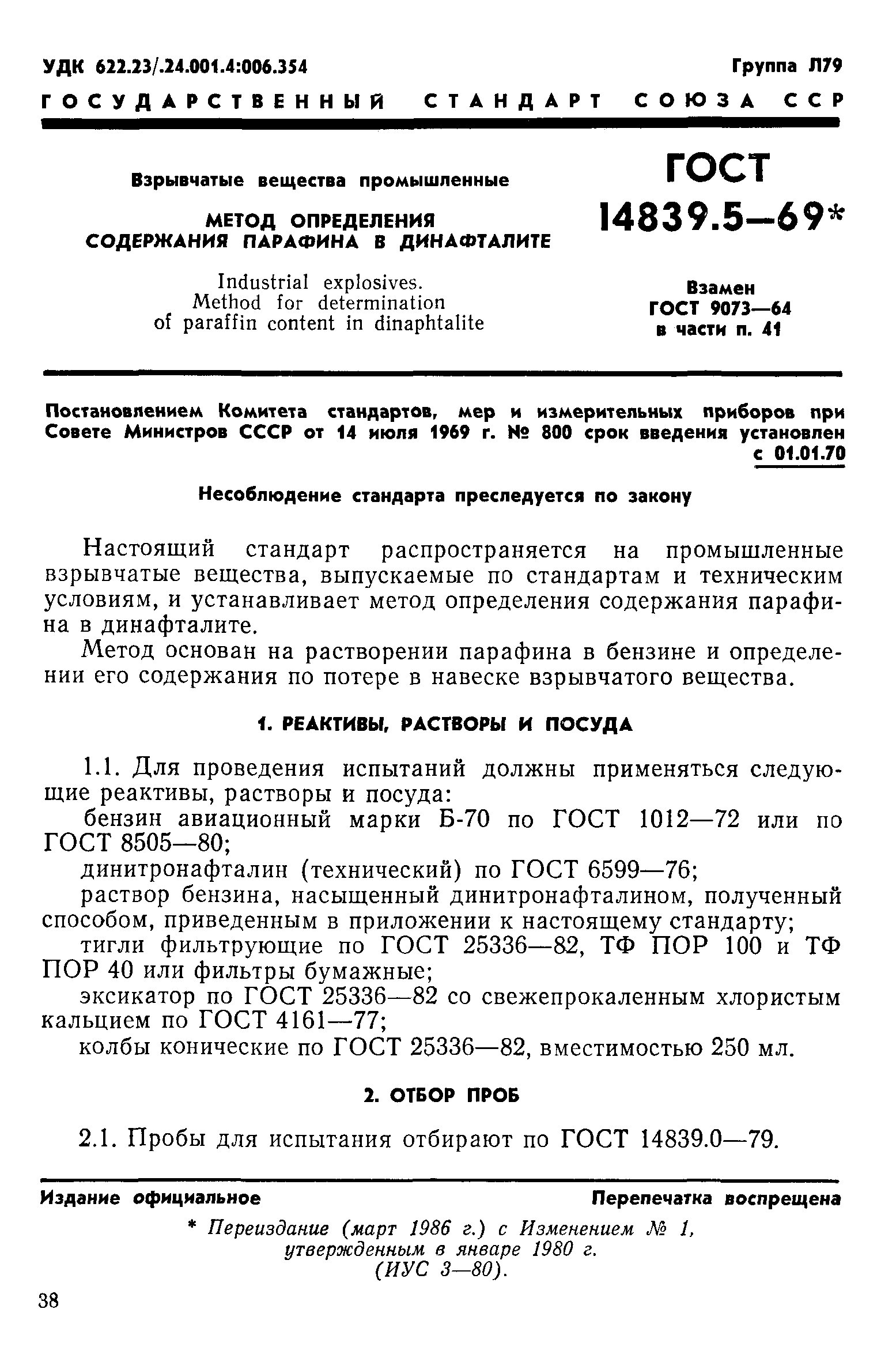 УДК 622.23/.24.001.4:006.354 Группа Л79

ГОСУДАРСТВЕННЫЙ СТАНДАРТ СОЮЗА ССР

Взрывчатые вещества промышленные

МЕТОД ОПРЕДЕЛЕНИЯ СОДЕРЖАНИЯ ПАРАФИНА В ДИНАФТАЛИТЕ

Industrial explosives. Method for determination of paraffin content in dinaphtalite

ГОСТ 14839.5—69*

Взамен ГОСТ 9073—64 в части п. 41

Постановлением Комитета стандартов, мер и измерительных приборов при Совете Министров СССР от 14 июля 1969 г. № 800 срок введения установлен с 01.01.70

Несоблюдение стандарта преследуется по закону

Настоящий стандарт распространяется на промышленные взрывчатые вещества, выпускаемые по стандартам и техническим условиям, и устанавливает метод определения содержания парафина в динафталите.

Метод основан на растворении парафина в бензине и определении его содержания по потере в навеске взрывчатого вещества.

1. РЕАКТИВЫ, РАСТВОРЫ И ПОСУДА

1.1. Для проведения испытаний должны применяться следующие реактивы, растворы и посуда:

бензин авиационный марки Б-70 по ГОСТ 1012—72 или по ГОСТ 8505—80;

динитронафталин (технический) по ГОСТ 6599—76;

раствор бензина, насыщенный динитронафталином, полученный способом, приведенным в приложении к настоящему стандарту;

тигли фильтрующие по ГОСТ 25336—82, ТФ ПОР 100 и ТФ ПОР 40 или фильтры бумажные;

эксикатор по ГОСТ 25336—82 со свежепрокаленным хлористым кальцием по ГОСТ 4161—77;

колбы конические по ГОСТ 25336—82, вместимостью 250 мл.

2. ОТБОР ПРОБ

2.1. Пробы для испытания отбирают по ГОСТ 14839.0—79.

Издание официальное Перепечатка воспрещена

* Переиздание (март 1986 г.) с Изменением № 1, утвержденным в январе 1980 г. (ИУС 3—80).

38